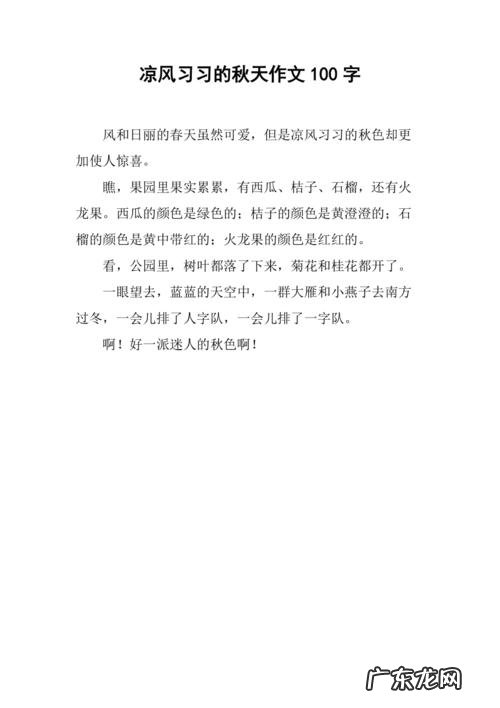 凉风习习的秋天作文 100 字

风和日丽的春天虽然可爱，但是凉风习习的秋色却更加使人惊喜。

瞧，果园里果实累累，有西瓜、桔子、石榴，还有火龙果。西瓜的颜色是绿色的；桔子的颜色是黄澄澄的；石榴的颜色是黄中带红的；火龙果的颜色是红红的。

看，公园里，树叶都落了下来，菊花和桂花都开了。

一眼望去，蓝蓝的天空中，一群大雁和小燕子去南方过冬，一会儿排了人字队，一会儿排了一字队。

啊！好一派迷人的秋色啊！

广东龙网